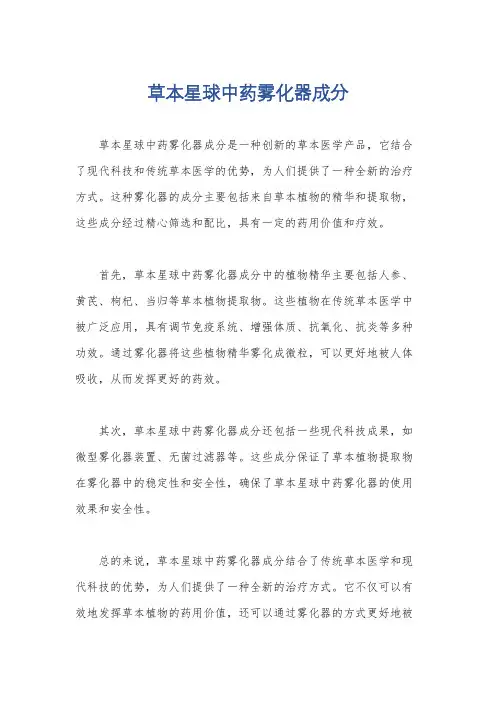 草本星球中药雾化器成分

草本星球中药雾化器成分是一种创新的草本医学产品，它结合了现代科技和传统草本医学的优势，为人们提供了一种全新的治疗方式。这种雾化器的成分主要包括来自草本植物的精华和提取物，这些成分经过精心筛选和配比，具有一定的药用价值和疗效。

首先，草本星球中药雾化器成分中的植物精华主要包括人参、黄芪、枸杞、当归等草本植物提取物。这些植物在传统草本医学中被广泛应用，具有调节免疫系统、增强体质、抗氧化、抗炎等多种功效。通过雾化器将这些植物精华雾化成微粒，可以更好地被人体吸收，从而发挥更好的药效。

其次，草本星球中药雾化器成分还包括一些现代科技成果，如微型雾化器装置、无菌过滤器等。这些成分保证了草本植物提取物在雾化器中的稳定性和安全性，确保了草本星球中药雾化器的使用效果和安全性。

总的来说，草本星球中药雾化器成分结合了传统草本医学和现代科技的优势，为人们提供了一种全新的治疗方式。它不仅可以有效地发挥草本植物的药用价值，还可以通过雾化器的方式更好地被